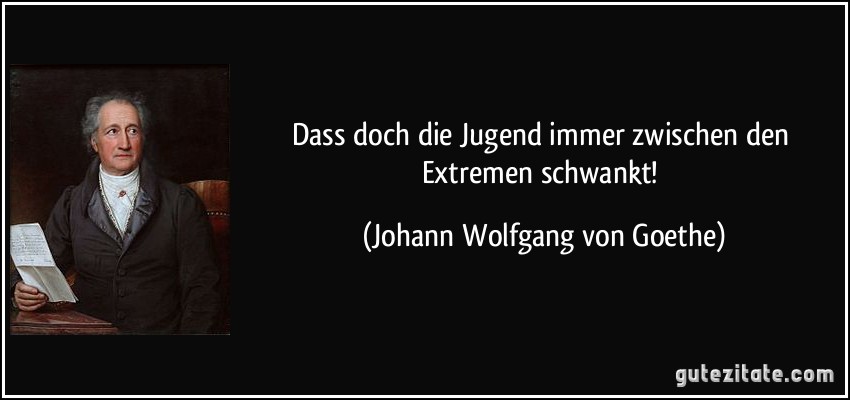 Dass doch die Jugend immer zwischen den Extremen schwankt!

(Johann Wolfgang von Goethe)

gutezitate.com